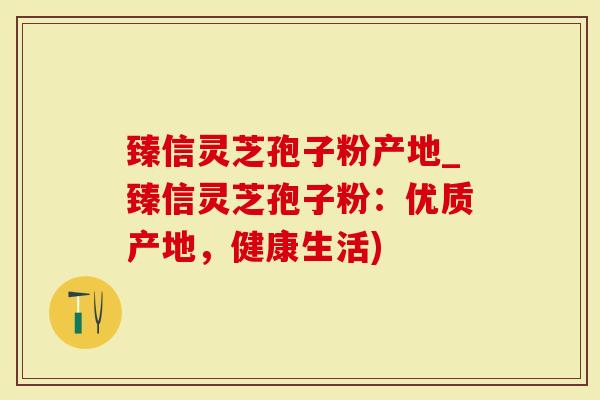 臻信灵芝孢子粉产地_臻信灵芝孢子粉：优质产地，健康生活)